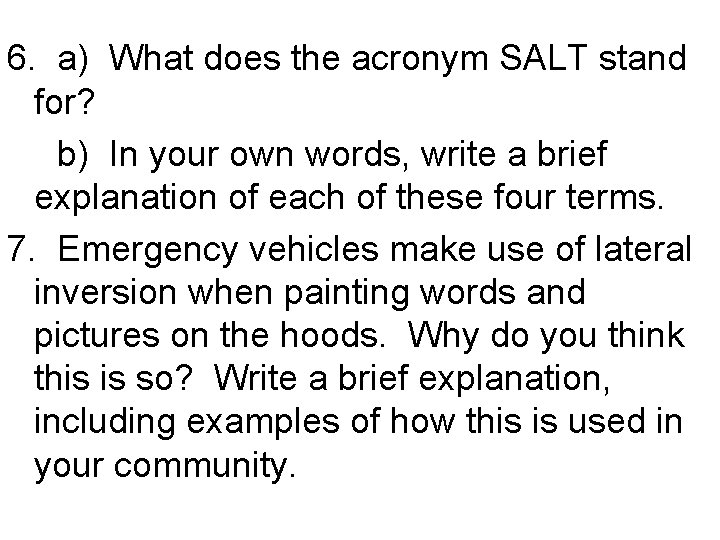 6. a) What does the acronym SALT stand for?

b) In your own words, write a brief explanation of each of these four terms.

7. Emergency vehicles make use of lateral inversion when painting words and pictures on the hoods. Why do you think this is so? Write a brief explanation, including examples of how this is used in your community.